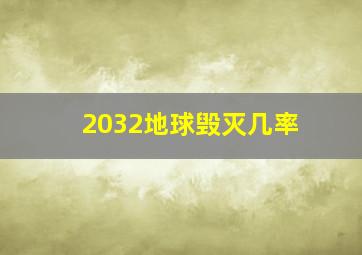 2032地球毁灭几率